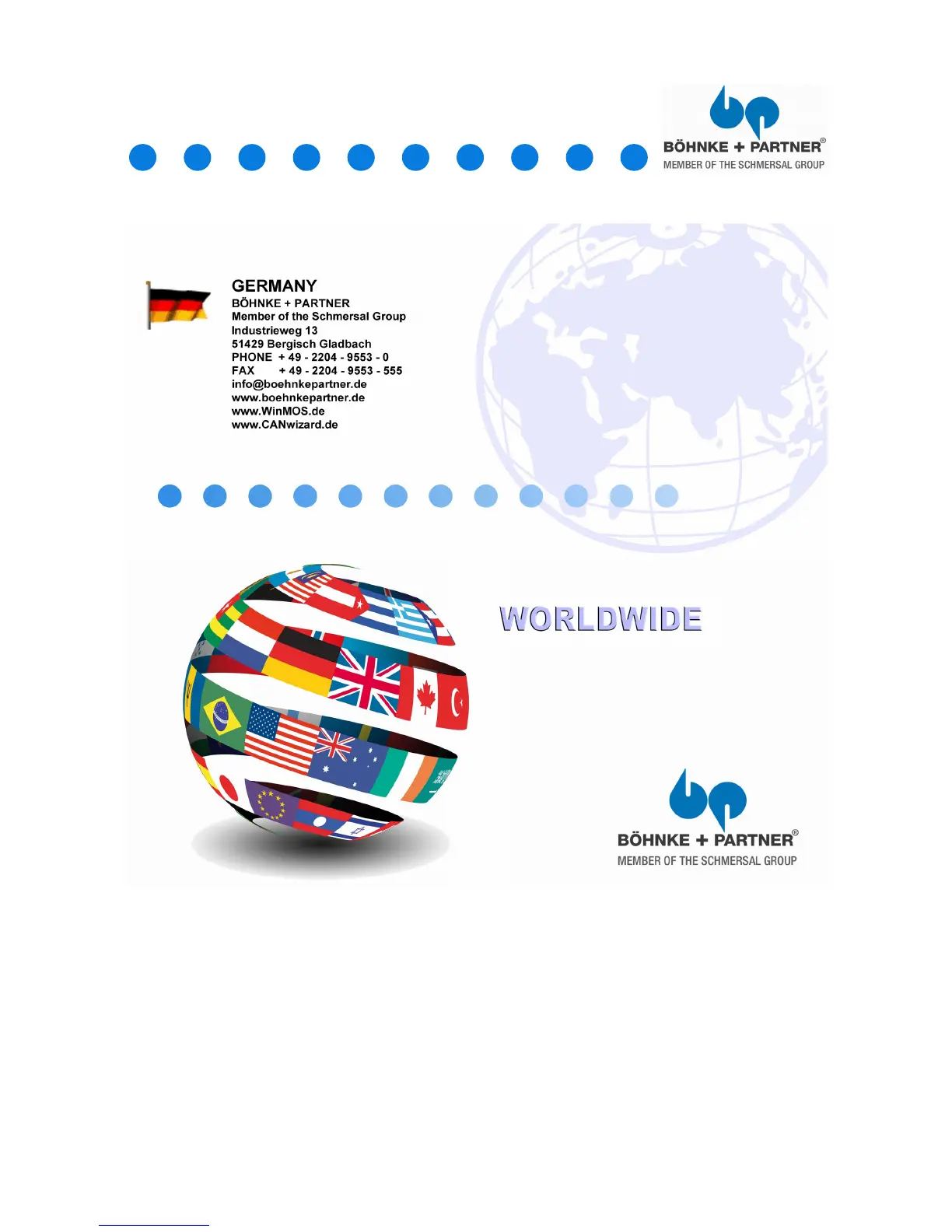 BÖHNKE + PARTNER®
MEMBER OF THE SCHMERSAL GROUP

GERMANY
BÖHNKE + PARTNER
Member of the Schmersal Group
Industrieweg 13
51429 Bergisch Gladbach
PHONE + 49 - 2204 - 9553 - 0
FAX + 49 - 2204 - 9553 - 555
info@boehnkepartner.de
www.boehnkepartner.de
www.WinMOS.de
www.CANwizard.de

WORLDWIDE

BÖHNKE + PARTNER®
MEMBER OF THE SCHMERSAL GROUP